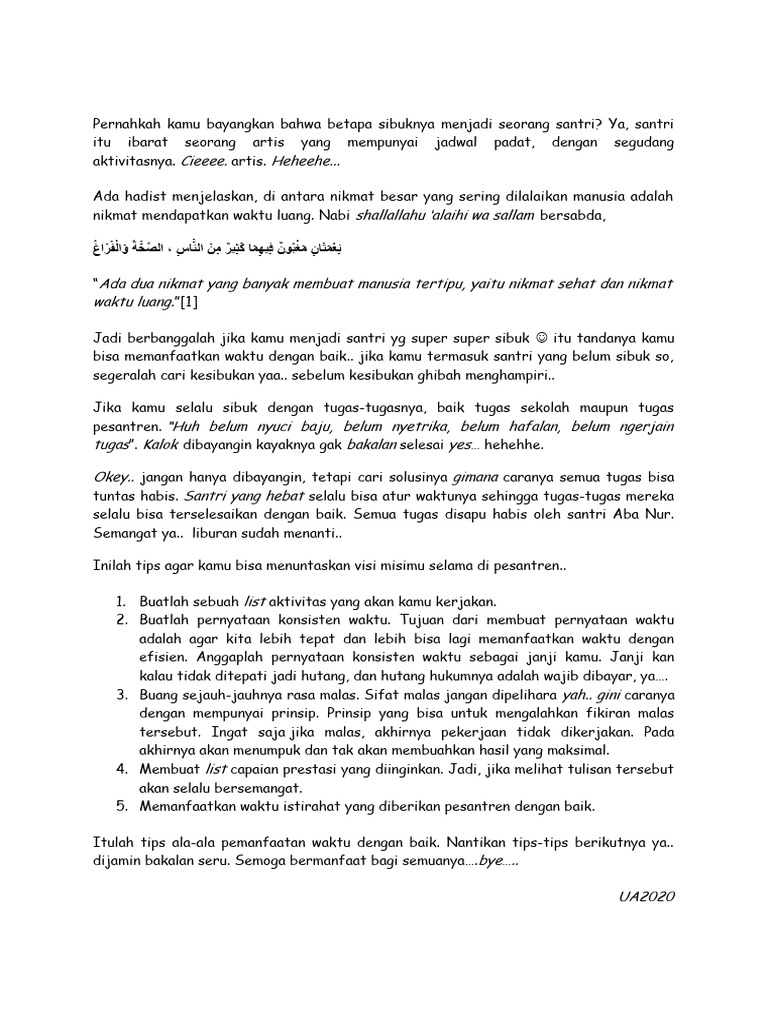 Pernahkah kamu bayangkan bahwa betapa sibuknya menjadi seorang santri? Ya, santri itu ibarat seorang artis yang mempunyai jadwal padat, dengan segudang aktivitasnya. Cieeee. artis. Heheehe...

Ada hadist menjelaskan, di antara nikmat besar yang sering dilalaikan manusia adalah nikmat mendapatkan waktu luang. Nabi shallallahu 'alaihi wa sallam bersabda,

نِعْمَتَانِ مَغْبُونٌ فِيهِمَا كَثِيرٌ مِنَ النَّاسِ ، الصِّحَّةُ وَالْفَرَاغُ

"Ada dua nikmat yang banyak membuat manusia tertipu, yaitu nikmat sehat dan nikmat waktu luang."[1]

Jadi berbanggalah jika kamu menjadi santri yg super super sibuk ☺ itu tandanya kamu bisa memanfaatkan waktu dengan baik.. jika kamu termasuk santri yang belum sibuk so, segeralah cari kesibukan yaa.. sebelum kesibukan ghibah menghampiri..

Jika kamu selalu sibuk dengan tugas-tugasnya, baik tugas sekolah maupun tugas pesantren. "Huh belum nyuci baju, belum nyetrika, belum hafalan, belum ngerjain tugas". Kalok dibayangin kayaknya gak bakalan selesai yes... hehehhe.

Okey.. jangan hanya dibayangin, tetapi cari solusinya gimana caranya semua tugas bisa tuntas habis. Santri yang hebat selalu bisa atur waktunya sehingga tugas-tugas mereka selalu bisa terselesaikan dengan baik. Semua tugas disapu habis oleh santri Aba Nur. Semangat ya.. liburan sudah menanti..

Inilah tips agar kamu bisa menuntaskan visi misimu selama di pesantren..

1. Buatlah sebuah list aktivitas yang akan kamu kerjakan.
2. Buatlah pernyataan konsisten waktu. Tujuan dari membuat pernyataan waktu adalah agar kita lebih tepat dan lebih bisa lagi memanfaatkan waktu dengan efisien. Anggaplah pernyataan konsisten waktu sebagai janji kamu. Janji kan kalau tidak ditepati jadi hutang, dan hutang hukumnya adalah wajib dibayar, ya....
3. Buang sejauh-jauhnya rasa malas. Sifat malas jangan dipelihara yah.. gini caranya dengan mempunyai prinsip. Prinsip yang bisa untuk mengalahkan fikiran malas tersebut. Ingat saja jika malas, akhirnya pekerjaan tidak dikerjakan. Pada akhirnya akan menumpuk dan tak akan membuahkan hasil yang maksimal.
4. Membuat list capaian prestasi yang diinginkan. Jadi, jika melihat tulisan tersebut akan selalu bersemangat.
5. Memanfaatkan waktu istirahat yang diberikan pesantren dengan baik.

Itulah tips ala-ala pemanfaatan waktu dengan baik. Nantikan tips-tips berikutnya ya.. dijamin bakalan seru. Semoga bermanfaat bagi semuanya....bye.....

UA2020